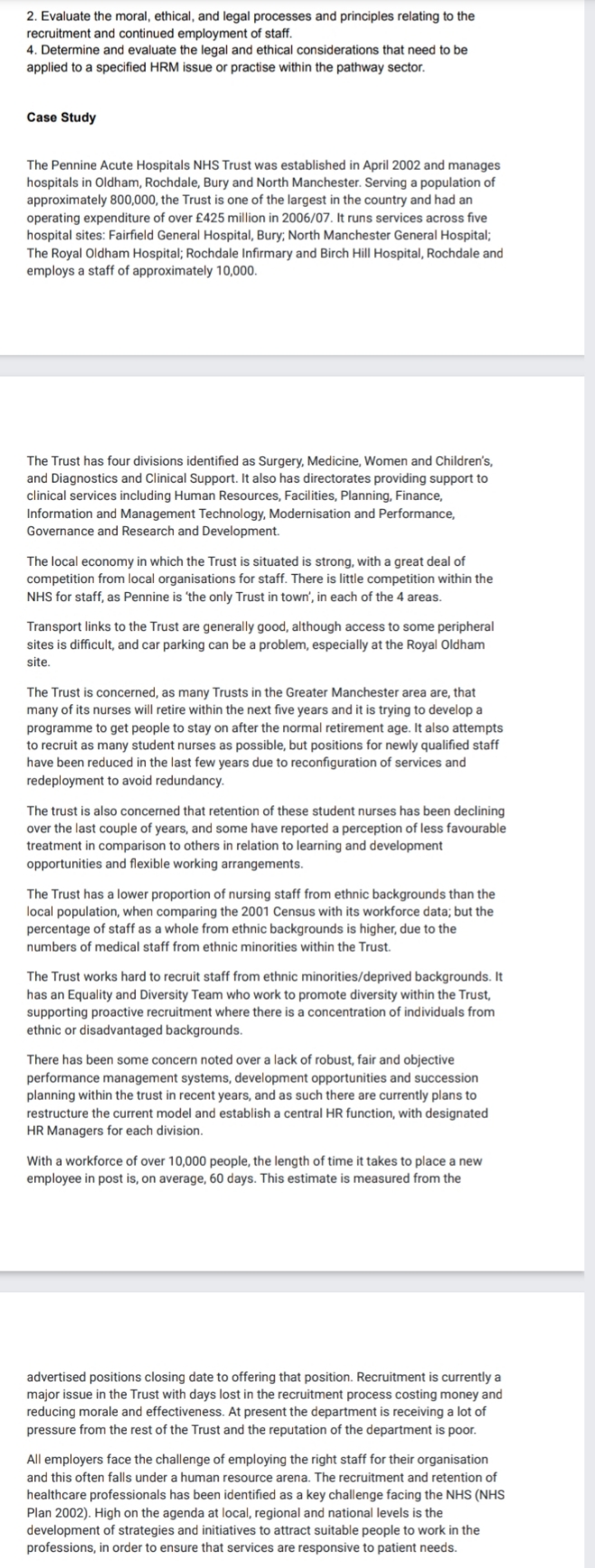 2. Evaluate the moral, ethical, and legal processes and principles relating to the recruitment and continued employment of staff.
4. Determine and evaluate the legal and ethical considerations that need to be applied to a specified HRM issue or practise within the pathway sector.

Case Study

The Pennine Acute Hospitals NHS Trust was established in April 2002 and manages hospitals in Oldham, Rochdale, Bury and North Manchester. Serving a population of approximately 800,000, the Trust is one of the largest in the country and had an operating expenditure of over £425 million in 2006/07. It runs services across five hospital sites: Fairfield General Hospital, Bury; North Manchester General Hospital; The Royal Oldham Hospital; Rochdale Infirmary and Birch Hill Hospital, Rochdale and employs a staff of approximately 10,000.

The Trust has four divisions identified as Surgery, Medicine, Women and Children's, and Diagnostics and Clinical Support. It also has directorates providing support to clinical services including Human Resources, Facilities, Planning, Finance, Information and Management Technology, Modernisation and Performance, Governance and Research and Development.

The local economy in which the Trust is situated is strong, with a great deal of competition from local organisations for staff. There is little competition within the NHS for staff, as Pennine is 'the only Trust in town', in each of the 4 areas.

Transport links to the Trust are generally good, although access to some peripheral sites is difficult, and car parking can be a problem, especially at the Royal Oldham site.

The Trust is concerned, as many Trusts in the Greater Manchester area are, that many of its nurses will retire within the next five years and it is trying to develop a programme to get people to stay on after the normal retirement age. It also attempts to recruit as many student nurses as possible, but positions for newly qualified staff have been reduced in the last few years due to reconfiguration of services and redeployment to avoid redundancy.

The trust is also concerned that retention of these student nurses has been declining over the last couple of years, and some have reported a perception of less favourable treatment in comparison to others in relation to learning and development opportunities and flexible working arrangements.

The Trust has a lower proportion of nursing staff from ethnic backgrounds than the local population, when comparing the 2001 Census with its workforce data; but the percentage of staff as a whole from ethnic backgrounds is higher, due to the numbers of medical staff from ethnic minorities within the Trust.

The Trust works hard to recruit staff from ethnic minorities/deprived backgrounds. It has an Equality and Diversity Team who work to promote diversity within the Trust, supporting proactive recruitment where there is a concentration of individuals from ethnic or disadvantaged backgrounds.

There has been some concern noted over a lack of robust, fair and objective performance management systems, development opportunities and succession planning within the trust in recent years, and as such there are currently plans to restructure the current model and establish a central HR function, with designated HR Managers for each division.

With a workforce of over 10,000 people, the length of time it takes to place a new employee in post is, on average, 60 days. This estimate is measured from the

advertised positions closing date to offering that position. Recruitment is currently a major issue in the Trust with days lost in the recruitment process costing money and reducing morale and effectiveness. At present the department is receiving a lot of pressure from the rest of the Trust and the reputation of the department is poor.

All employers face the challenge of employing the right staff for their organisation and this often falls under a human resource arena. The recruitment and retention of healthcare professionals has been identified as a key challenge facing the NHS (NHS Plan 2002). High on the agenda at local, regional and national levels is the development of strategies and initiatives to attract suitable people to work in the professions, in order to ensure that services are responsive to patient needs.